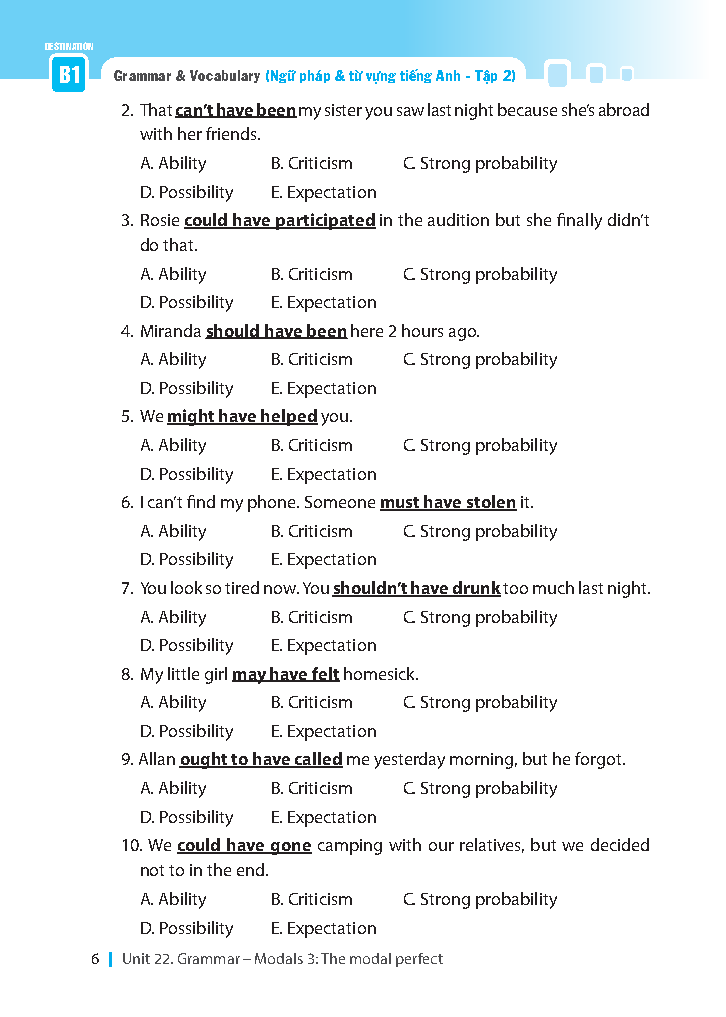 DESTINATION
B1 Grammar & Vocabulary (Ngữ pháp & từ vựng tiếng Anh - Tập 2)

2. That can't have been my sister you saw last night because she's abroad with her friends.
A. Ability B. Criticism C. Strong probability
D. Possibility E. Expectation

3. Rosie could have participated in the audition but she finally didn't do that.
A. Ability B. Criticism C. Strong probability
D. Possibility E. Expectation

4. Miranda should have been here 2 hours ago.
A. Ability B. Criticism C. Strong probability
D. Possibility E. Expectation

5. We might have helped you.
A. Ability B. Criticism C. Strong probability
D. Possibility E. Expectation

6. I can't find my phone. Someone must have stolen it.
A. Ability B. Criticism C. Strong probability
D. Possibility E. Expectation

7. You look so tired now. You shouldn't have drunk too much last night.
A. Ability B. Criticism C. Strong probability
D. Possibility E. Expectation

8. My little girl may have felt homesick.
A. Ability B. Criticism C. Strong probability
D. Possibility E. Expectation

9. Allan ought to have called me yesterday morning, but he forgot.
A. Ability B. Criticism C. Strong probability
D. Possibility E. Expectation

10. We could have gone camping with our relatives, but we decided not to in the end.
A. Ability B. Criticism C. Strong probability
D. Possibility E. Expectation

6 | Unit 22. Grammar – Modals 3: The modal perfect